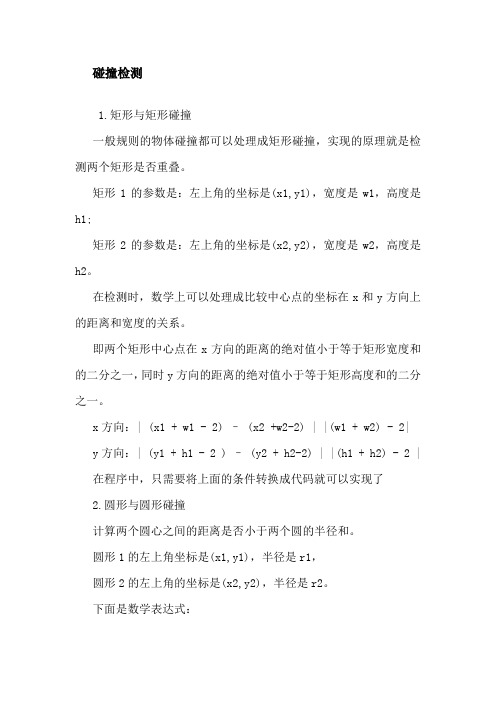 碰撞检测

1.矩形与矩形碰撞

一般规则的物体碰撞都可以处理成矩形碰撞，实现的原理就是检测两个矩形是否重叠。

矩形 1 的参数是：左上角的坐标是(x1,y1)，宽度是 w1，高度是 h1;

矩形 2 的参数是：左上角的坐标是(x2,y2)，宽度是 w2，高度是 h2。

在检测时，数学上可以处理成比较中心点的坐标在 x 和 y 方向上的距离和宽度的关系。

即两个矩形中心点在 x 方向的距离的绝对值小于等于矩形宽度和的二分之一，同时 y 方向的距离的绝对值小于等于矩形高度和的二分之一。

x 方向：| (x1 + w1 - 2) - (x2 +w2-2) | |(w1 + w2) - 2|

y 方向：| (y1 + h1 - 2 ) - (y2 + h2-2) | |(h1 + h2) - 2 |

在程序中，只需要将上面的条件转换成代码就可以实现了

2.圆形与圆形碰撞

计算两个圆心之间的距离是否小于两个圆的半径和。

圆形 1 的左上角坐标是(x1,y1)，半径是 r1，

圆形 2 的左上角的坐标是(x2,y2)，半径是 r2。

下面是数学表达式：